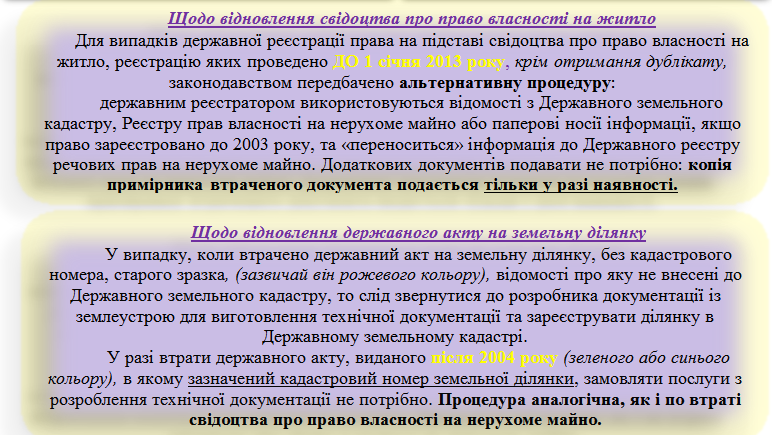 Щодо відновлення свідоцтва про право власності на житло

Для випадків державної реєстрації права на підставі свідоцтва про право власності на житло, реєстрацію яких проведено ДО 1 січня 2013 року, крім отримання дублікату, законодавством передбачено альтернативну процедуру:

державним реєстратором використовуються відомості з Державного земельного кадастру, Реєстру прав власності на нерухоме майно або паперові носії інформації, якщо право зареєстровано до 2003 року, та «переноситься» інформація до Державного реєстру речових прав на нерухоме майно. Додаткових документів подавати не потрібно: копія примірника втраченого документа подається тільки у разі наявності.

Щодо відновлення державного акту на земельну ділянку

У випадку, коли втрачено державний акт на земельну ділянку, без кадастрового номера, старого зразка, (зазвичай він рожевого кольору), відомості про яку не внесені до Державного земельного кадастру, то слід звернутися до розробника документації із землеустрою для виготовлення технічної документації та зареєструвати ділянку в Державному земельному кадастрі.

У разі втрати державного акту, виданого після 2004 року (зеленого або синього кольору), в якому зазначений кадастровий номер земельної ділянки, замовляти послуги з розроблення технічної документації не потрібно. Процедура аналогічна, як і по втраті свідоцтва про право власності на нерухоме майно.